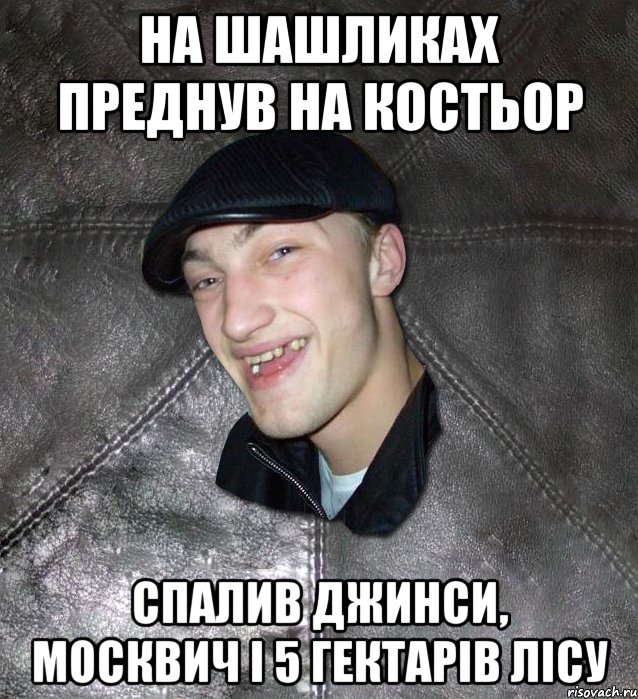 НА ШАШЛИКАХ ПРЕДНУВ НА КОСТЬОР

СПАЛИВ ДЖИНСИ, МОСКВИЧ І 5 ГЕКТАРІВ ЛІСУ

risovach.ru